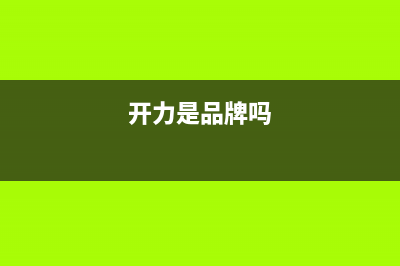 开力是品牌吗